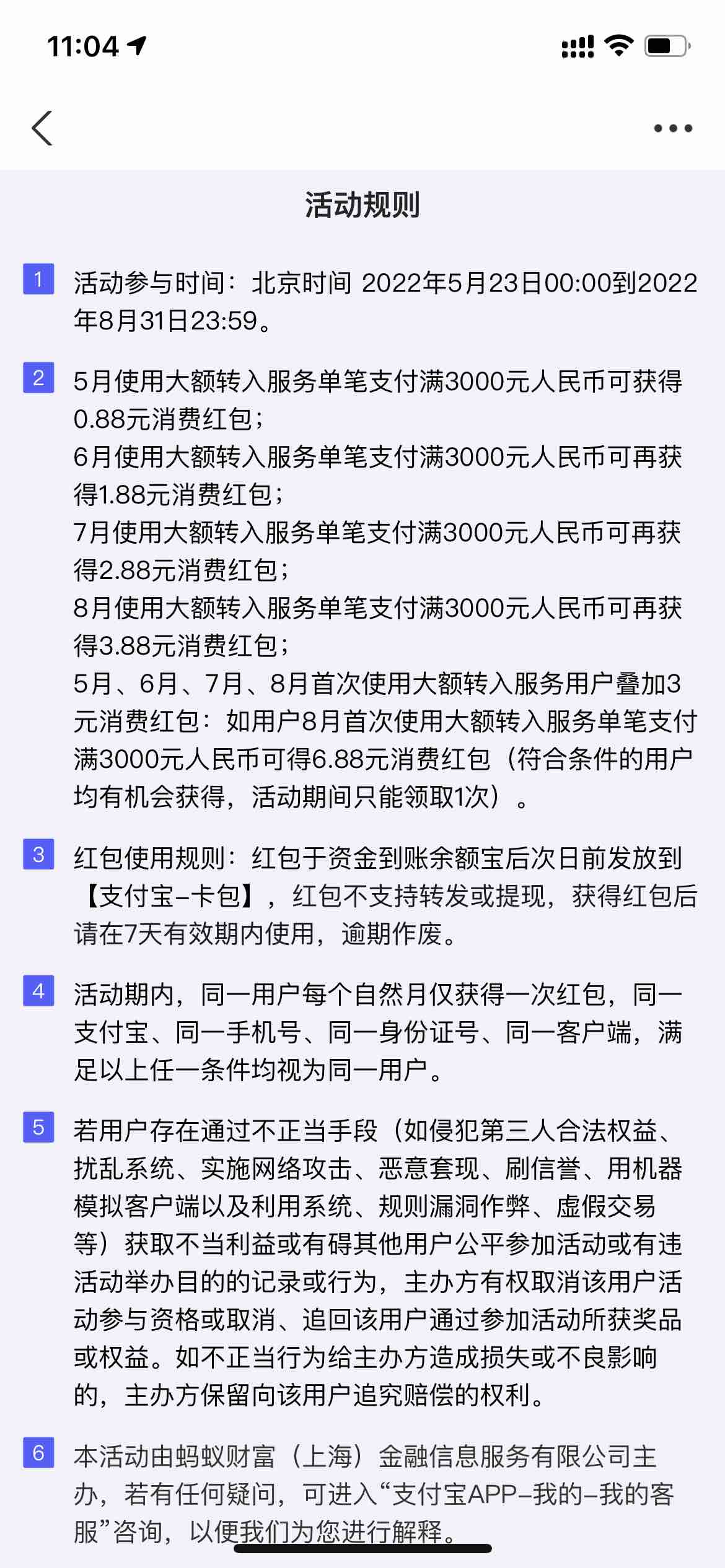 11:04

活动规则

1 活动参与时间：北京时间 2022年5月23日00:00到2022年8月31日23:59。

2 5月使用大额转入服务单笔支付满3000元人民币可获得0.88元消费红包；
6月使用大额转入服务单笔支付满3000元人民币可再获得1.88元消费红包；
7月使用大额转入服务单笔支付满3000元人民币可再获得2.88元消费红包；
8月使用大额转入服务单笔支付满3000元人民币可再获得3.88元消费红包；
5月、6月、7月、8月首次使用大额转入服务用户叠加3元消费红包：如用户8月首次使用大额转入服务单笔支付满3000元人民币可得6.88元消费红包（符合条件的用户均有机会获得，活动期间只能领取1次）。

3 红包使用规则：红包于资金到账余额宝后次日前发放到【支付宝-卡包】，红包不支持转发或提现，获得红包后请在7天有效期内使用，逾期作废。

4 活动期内，同一用户每个自然月仅获得一次红包，同一支付宝、同一手机号、同一身份证号、同一客户端，满足以上任一条件均视为同一用户。

5 若用户存在通过不正当手段（如侵犯第三人合法权益、扰乱系统、实施网络攻击、恶意套现、刷信誉、用机器模拟客户端以及利用系统、规则漏洞作弊、虚假交易等）获取不当利益或有碍其他用户公平参加活动或有违活动举办目的的记录或行为，主办方有权取消该用户活动参与资格或取消、追回该用户通过参加活动所获奖品或权益。如不正当行为给主办方造成损失或不良影响的，主办方保留向该用户追究赔偿的权利。

6 本活动由蚂蚁财富（上海）金融信息服务有限公司主办，若有任何疑问，可进入“支付宝APP-我的-我的客服”咨询，以便我们为您进行解释。